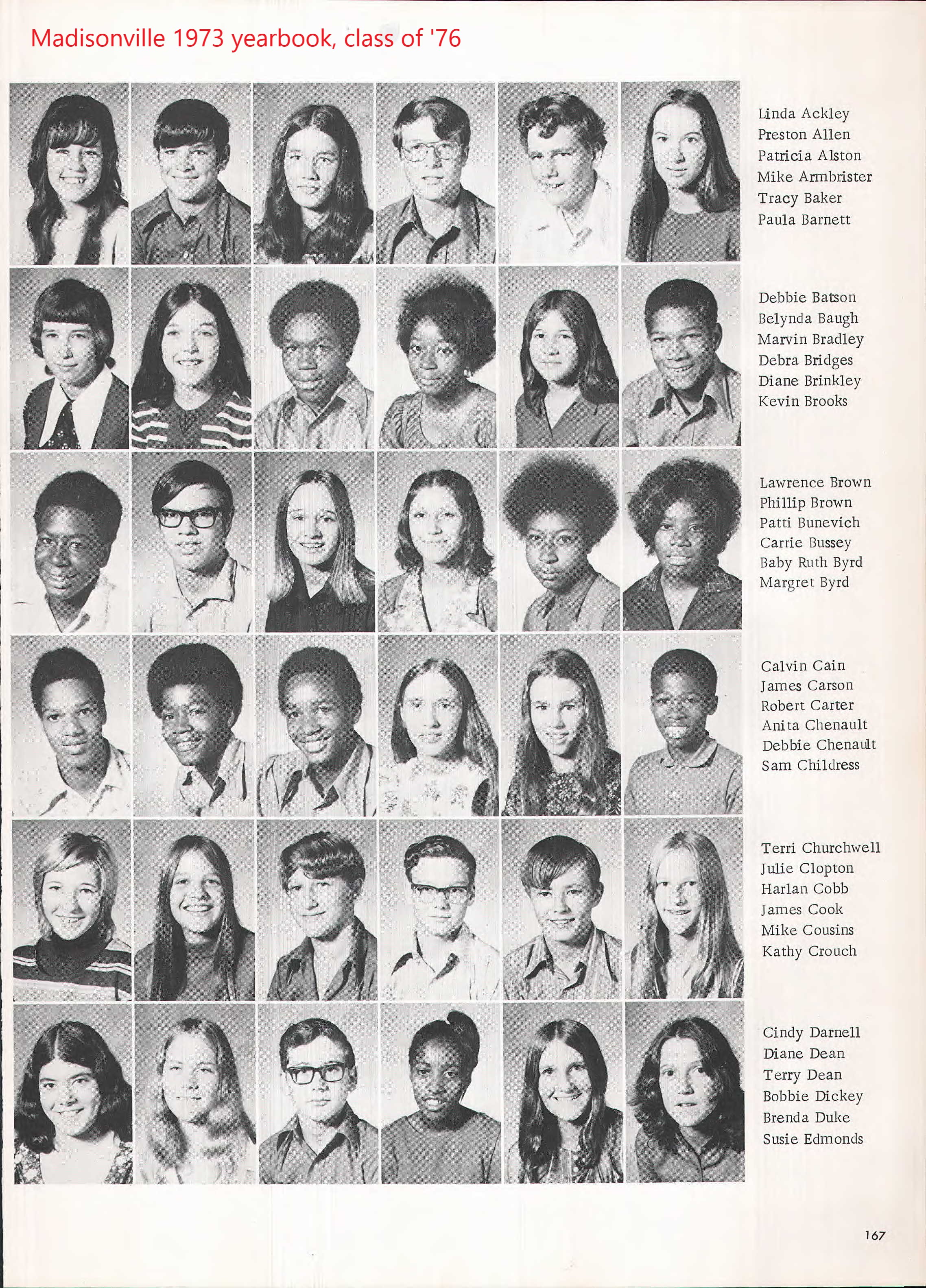 Madisonville 1973 yearbook, class of '76

Linda Ackley
Preston Allen
Patricia Alston
Mike Armbrister
Tracy Baker
Paula Barnett

Debbie Batson
Belynda Baugh
Marvin Bradley
Debra Bridges
Diane Brinkley
Kevin Brooks

Lawrence Brown
Phillip Brown
Patti Bunevich
Carrie Bussey
Baby Ruth Byrd
Margret Byrd

Calvin Cain
James Carson
Robert Carter
Anita Chenault
Debbie Chenault
Sam Childress

Terri Churchwell
Julie Clopton
Harlan Cobb
James Cook
Mike Cousins
Kathy Crouch

Cindy Darnell
Diane Dean
Terry Dean
Bobbie Dickey
Brenda Duke
Susie Edmonds

167